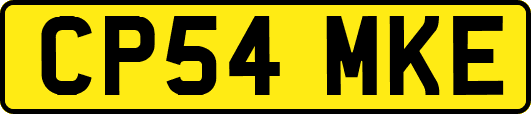 CP54 MKE